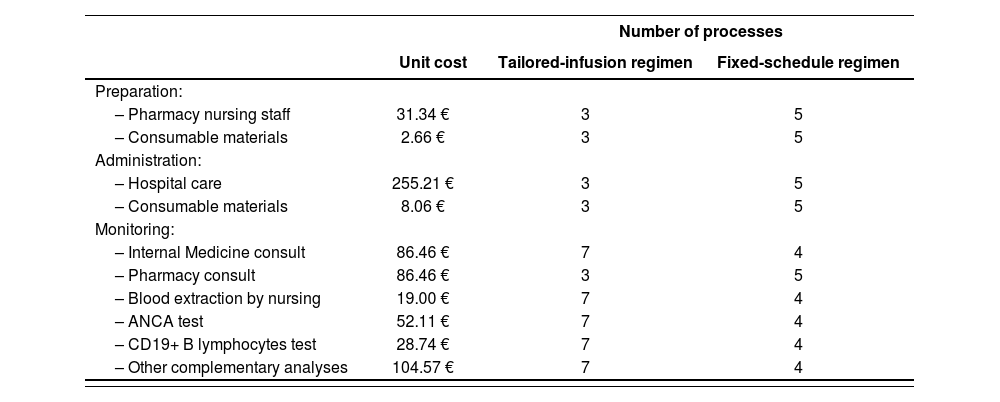 | | | Number of processes | |
|---|---|---|---|
| | Unit cost | Tailored-infusion regimen | Fixed-schedule regimen |
| Preparation: | | | |
| – Pharmacy nursing staff | 31.34 € | 3 | 5 |
| – Consumable materials | 2.66 € | 3 | 5 |
| Administration: | | | |
| – Hospital care | 255.21 € | 3 | 5 |
| – Consumable materials | 8.06 € | 3 | 5 |
| Monitoring: | | | |
| – Internal Medicine consult | 86.46 € | 7 | 4 |
| – Pharmacy consult | 86.46 € | 3 | 5 |
| – Blood extraction by nursing | 19.00 € | 7 | 4 |
| – ANCA test | 52.11 € | 7 | 4 |
| – CD19+ B lymphocytes test | 28.74 € | 7 | 4 |
| – Other complementary analyses | 104.57 € | 7 | 4 |